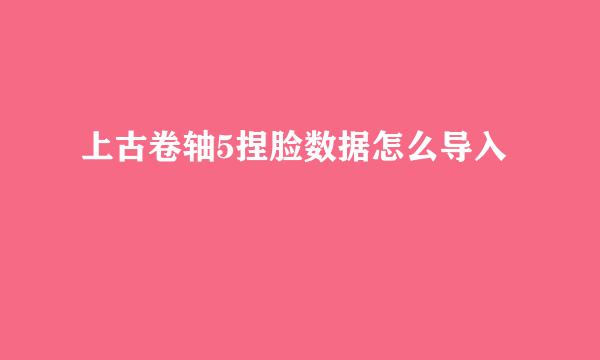 上古卷轴5捏脸数据怎么导入